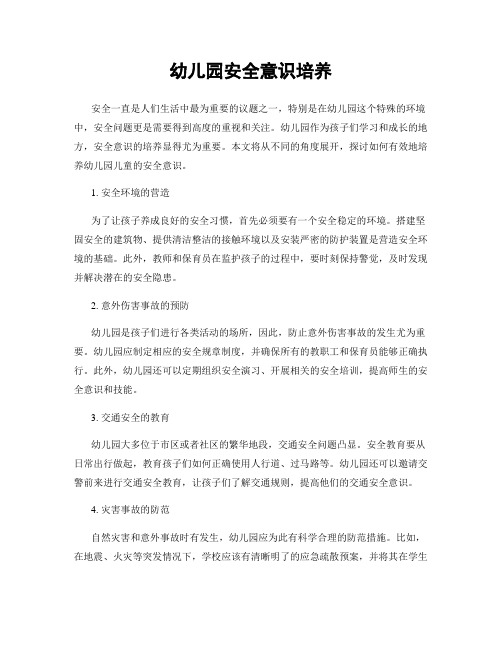 幼儿园安全意识培养

安全一直是人们生活中最为重要的议题之一，特别是在幼儿园这个特殊的环境中，安全问题更是需要得到高度的重视和关注。幼儿园作为孩子们学习和成长的地方，安全意识的培养显得尤为重要。本文将从不同的角度展开，探讨如何有效地培养幼儿园儿童的安全意识。

1. 安全环境的营造

为了让孩子养成良好的安全习惯，首先必须要有一个安全稳定的环境。搭建坚固安全的建筑物、提供清洁整洁的接触环境以及安装严密的防护装置是营造安全环境的基础。此外，教师和保育员在监护孩子的过程中，要时刻保持警觉，及时发现并解决潜在的安全隐患。

2. 意外伤害事故的预防

幼儿园是孩子们进行各类活动的场所，因此，防止意外伤害事故的发生尤为重要。幼儿园应制定相应的安全规章制度，并确保所有的教职工和保育员能够正确执行。此外，幼儿园还可以定期组织安全演习、开展相关的安全培训，提高师生的安全意识和技能。

3. 交通安全的教育

幼儿园大多位于市区或者社区的繁华地段，交通安全问题凸显。安全教育要从日常出行做起，教育孩子们如何正确使用人行道、过马路等。幼儿园还可以邀请交警前来进行交通安全教育，让孩子们了解交通规则，提高他们的交通安全意识。

4. 灾害事故的防范

自然灾害和意外事故时有发生，幼儿园应为此有科学合理的防范措施。比如，在地震、火灾等突发情况下，学校应该有清晰明了的应急疏散预案，并将其在学生